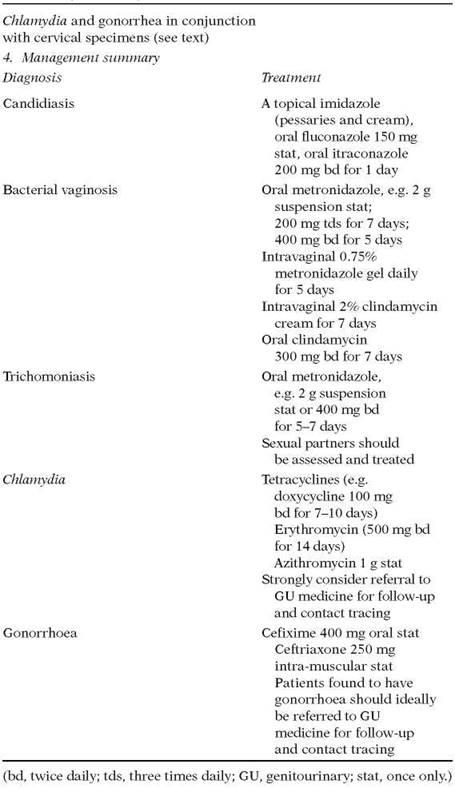 Chlamydia and gonorrhea in conjunction with cervical specimens (see text)

4. Management summary

| Diagnosis | Treatment |
|---|---|
| Candidiasis | A topical imidazole (pessaries and cream), oral fluconazole 150 mg stat, oral itraconazole 200 mg bd for 1 day |
| Bacterial vaginosis | Oral metronidazole, e.g. 2 g suspension stat; 200 mg tds for 7 days; 400 mg bd for 5 days Intravaginal 0.75% metronidazole gel daily for 5 days Intravaginal 2% clindamycin cream for 7 days Oral clindamycin 300 mg bd for 7 days |
| Trichomoniasis | Oral metronidazole, e.g. 2 g suspension stat or 400 mg bd for 5–7 days Sexual partners should be assessed and treated |
| Chlamydia | Tetracyclines (e.g. doxycycline 100 mg bd for 7–10 days) Erythromycin (500 mg bd for 14 days) Azithromycin 1 g stat Strongly consider referral to GU medicine for follow-up and contact tracing |
| Gonorrhoea | Cefixime 400 mg oral stat Ceftriaxone 250 mg intra-muscular stat Patients found to have gonorrhoea should ideally be referred to GU medicine for follow-up and contact tracing |

(bd, twice daily; tds, three times daily; GU, genitourinary; stat, once only.)